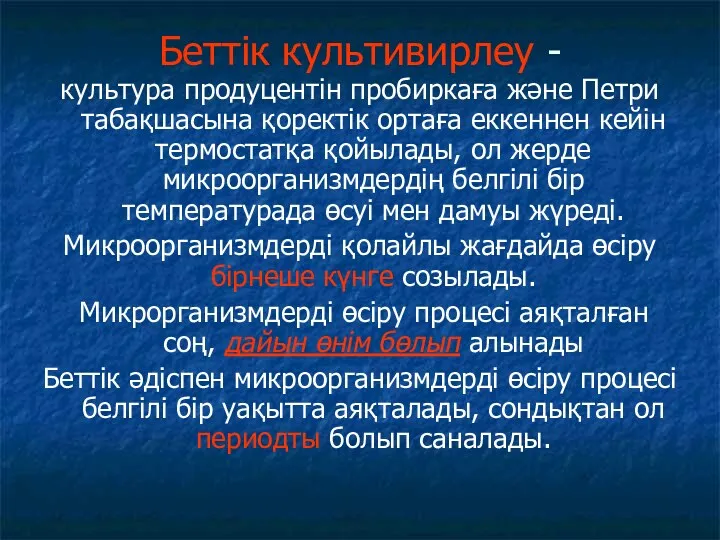 Беттік культивирлеу -

культура продуцентін пробиркаға және Петри табақшасына қоректік ортаға еккеннен кейін термостатқа қойылады, ол жерде микроорганизмдердің белгілі бір температурада өсуі мен дамуы жүреді.

Микроорганизмдерді қолайлы жағдайда өсіру бірнеше күнге созылады.

Микрорганизмдерді өсіру процесі аяқталған соң, дайын өнім бөлып алынады

Беттік әдіспен микроорганизмдерді өсіру процесі белгілі бір уақытта аяқталады, сондықтан ол периодты болып саналады.